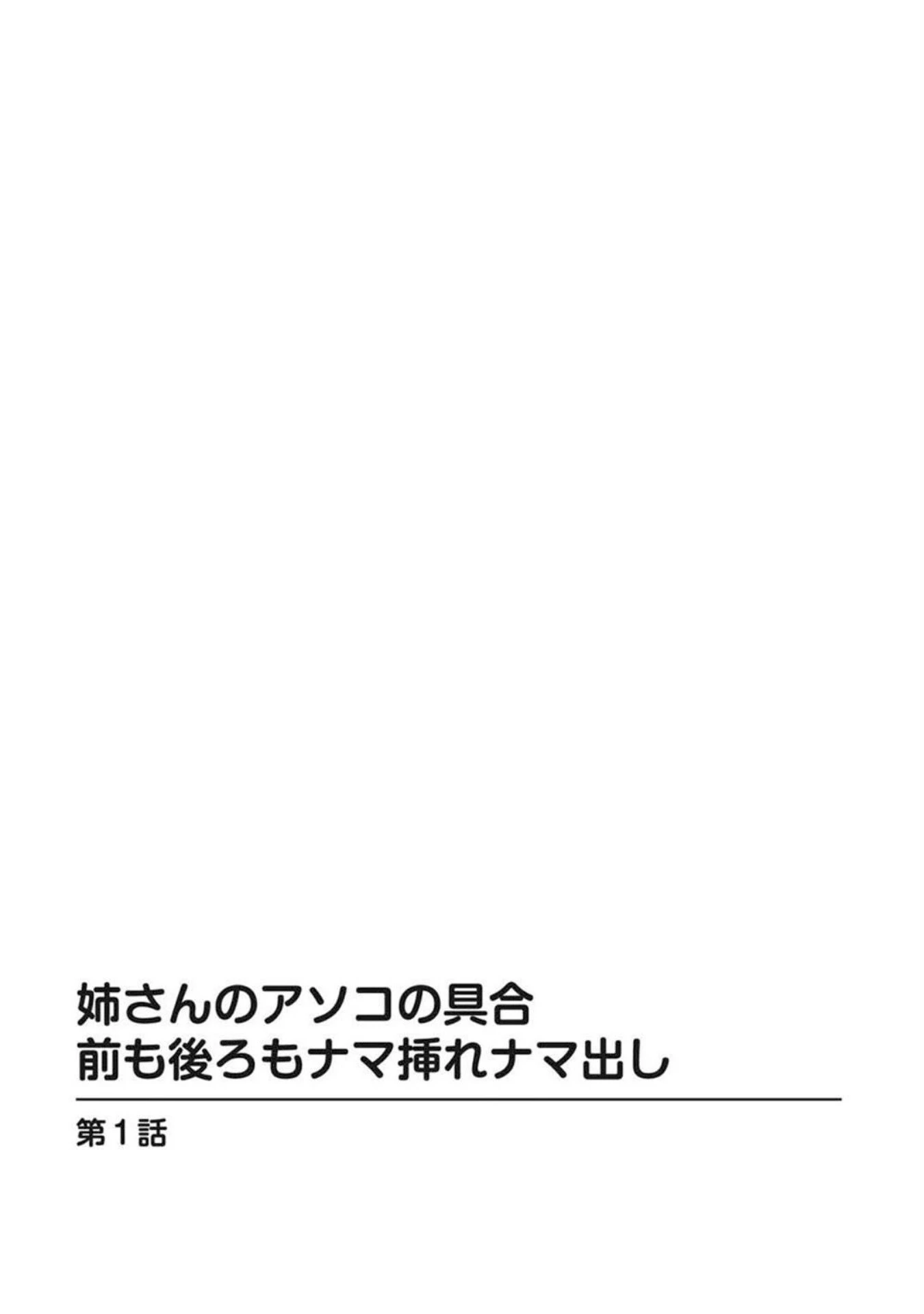 姉さんのアソコの具合
前も後ろもナマ挿れナマ出し

第1話